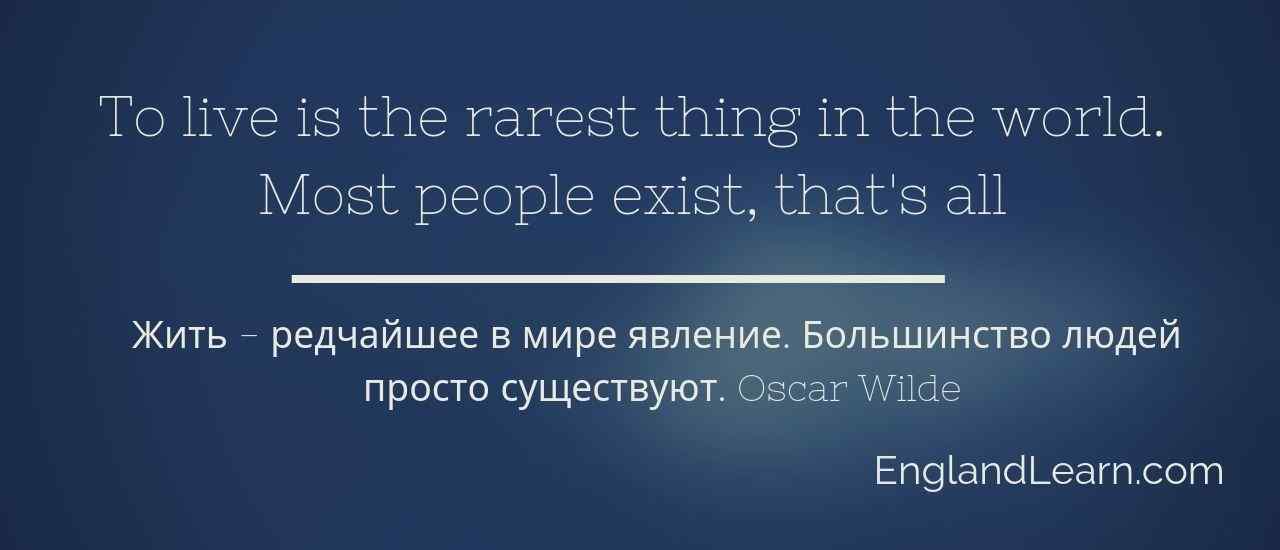 To live is the rarest thing in the world. Most people exist, that's all

Жить – редчайшее в мире явление. Большинство людей просто существуют. Oscar Wilde

EnglandLearn.com